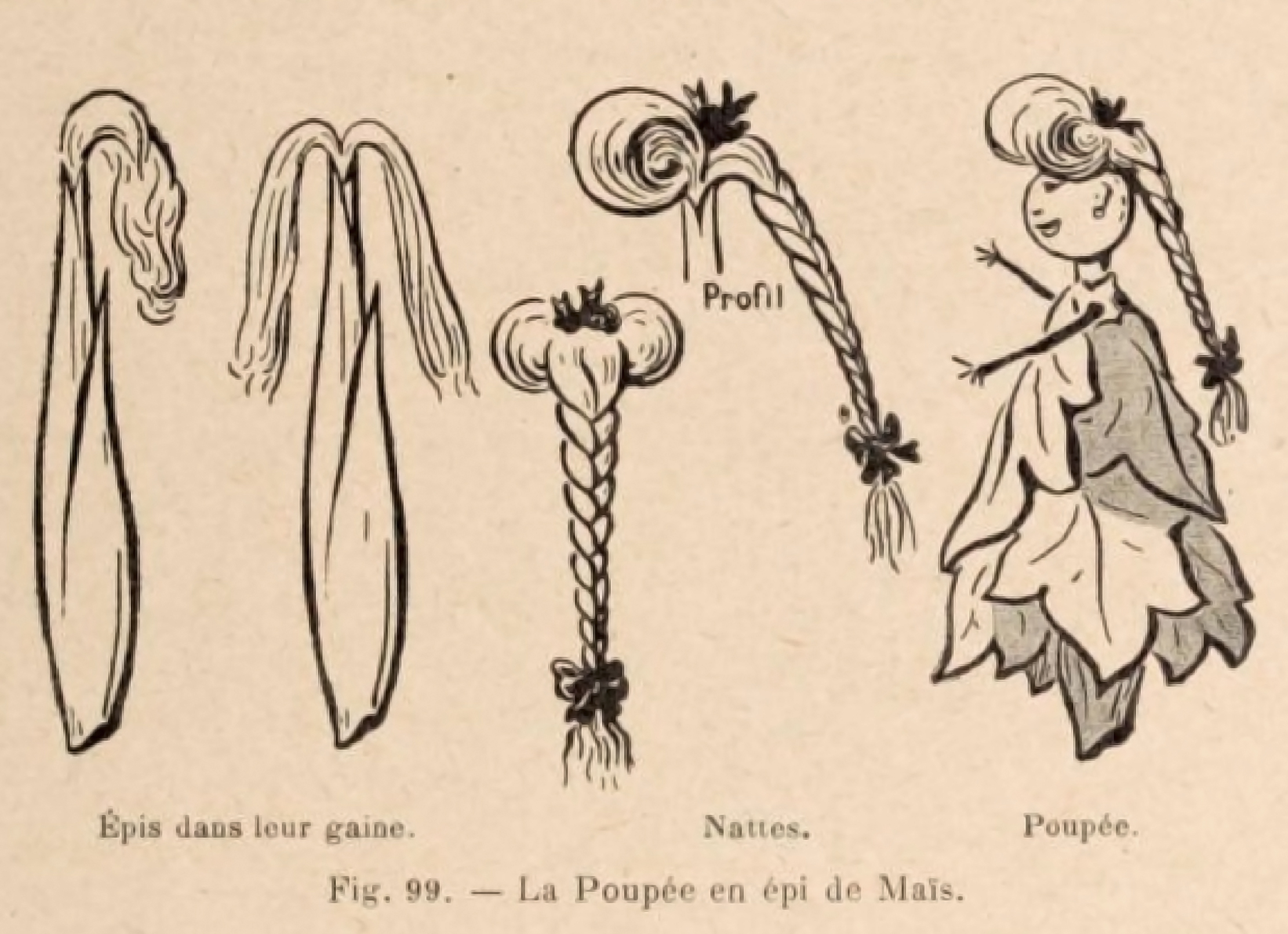 Profil

Épis dans leur gaine.

Nattes.

Poupée.

Fig. 99. — La Poupée en épi de Maïs.